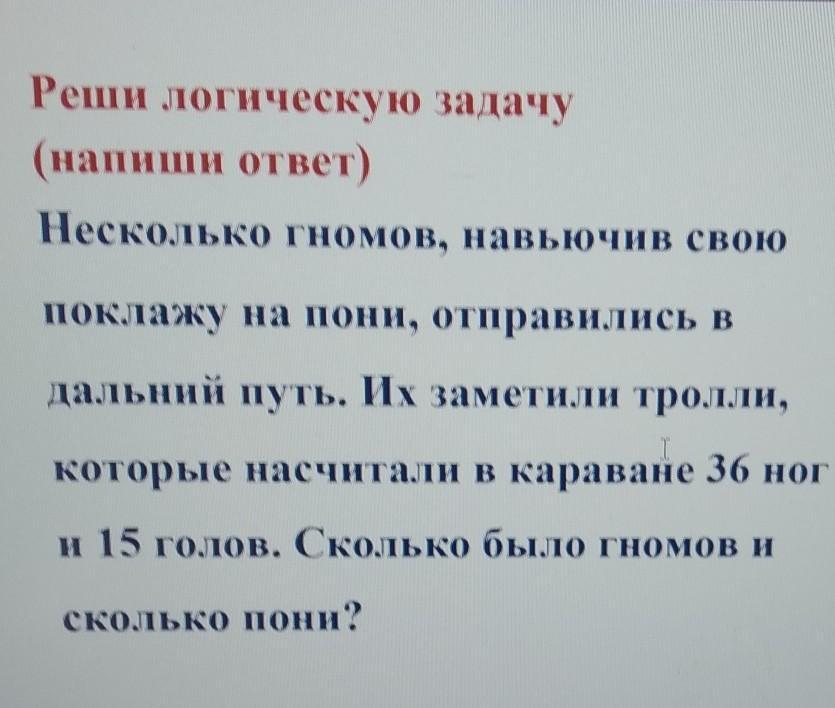 Реши логическую задачу (напиши ответ)

Несколько гномов, навьючив свою поклажу на пони, отправились в дальний путь. Их заметили тролли, которые насчитали в караване 36 ног и 15 голов. Сколько было гномов и сколько пони?